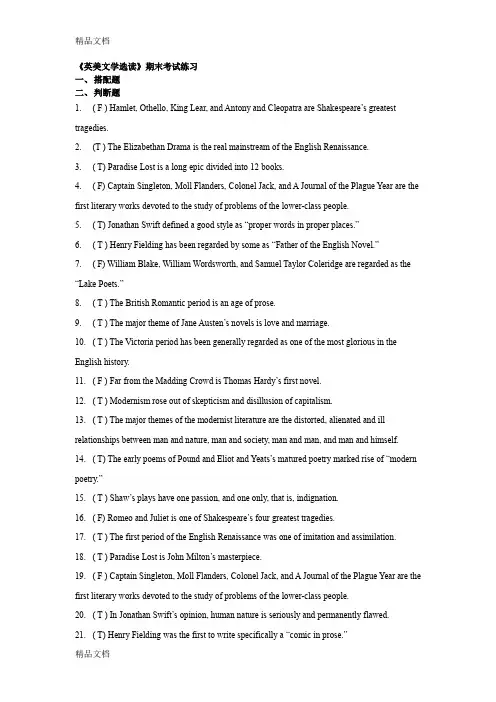 精品文档

《英美文学选读》期末考试练习

一、搭配题

二、判断题

1. ( F ) Hamlet, Othello, King Lear, and Antony and Cleopatra are Shakespeare's greatest tragedies.

2. (T ) The Elizabethan Drama is the real mainstream of the English Renaissance.

3. ( T) Paradise Lost is a long epic divided into 12 books.

4. ( F) Captain Singleton, Moll Flanders, Colonel Jack, and A Journal of the Plague Year are the first literary works devoted to the study of problems of the lower-class people.

5. ( T) Jonathan Swift defined a good style as "proper words in proper places."

6. ( T ) Henry Fielding has been regarded by some as "Father of the English Novel."

7. ( F) William Blake, William Wordsworth, and Samuel Taylor Coleridge are regarded as the "Lake Poets."

8. ( T ) The British Romantic period is an age of prose.

9. ( T ) The major theme of Jane Austen's novels is love and marriage.

10. ( T ) The Victoria period has been generally regarded as one of the most glorious in the English history.

11. ( F ) Far from the Madding Crowd is Thomas Hardy's first novel.

12. ( T ) Modernism rose out of skepticism and disillusion of capitalism.

13. ( T ) The major themes of the modernist literature are the distorted, alienated and ill relationships between man and nature, man and society, man and man, and man and himself.

14. ( T) The early poems of Pound and Eliot and Yeats's matured poetry marked rise of "modern poetry."

15. ( T ) Shaw's plays have one passion, and one only, that is, indignation.

16. ( F) Romeo and Juliet is one of Shakespeare's four greatest tragedies.

17. ( T ) The first period of the English Renaissance was one of imitation and assimilation.

18. ( T ) Paradise Lost is John Milton's masterpiece.

19. ( F ) Captain Singleton, Moll Flanders, Colonel Jack, and A Journal of the Plague Year are the first literary works devoted to the study of problems of the lower-class people.

20. ( T ) In Jonathan Swift's opinion, human nature is seriously and permanently flawed.

21. ( T) Henry Fielding was the first to write specifically a "comic in prose."

精品文档